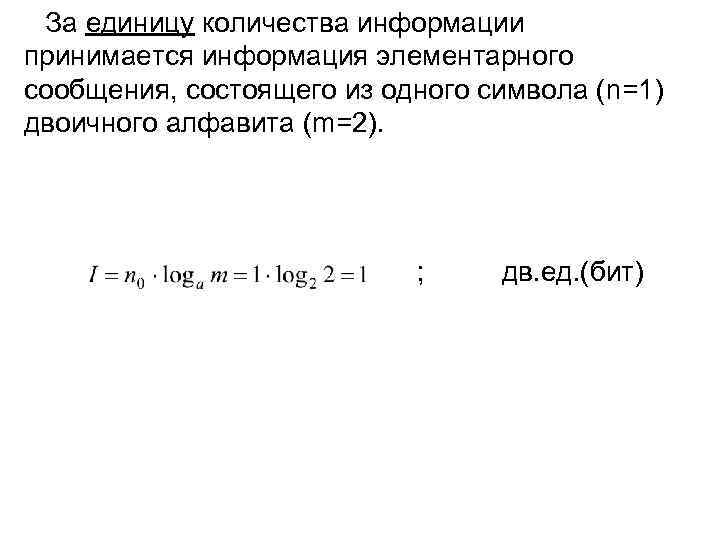 За единицу количества информации принимается информация элементарного сообщения, состоящего из одного символа (n=1) двоичного алфавита (m=2).

$I = n_0 \cdot \log_a m = 1 \cdot \log_2 2 = 1$ ; дв.ед.(бит)